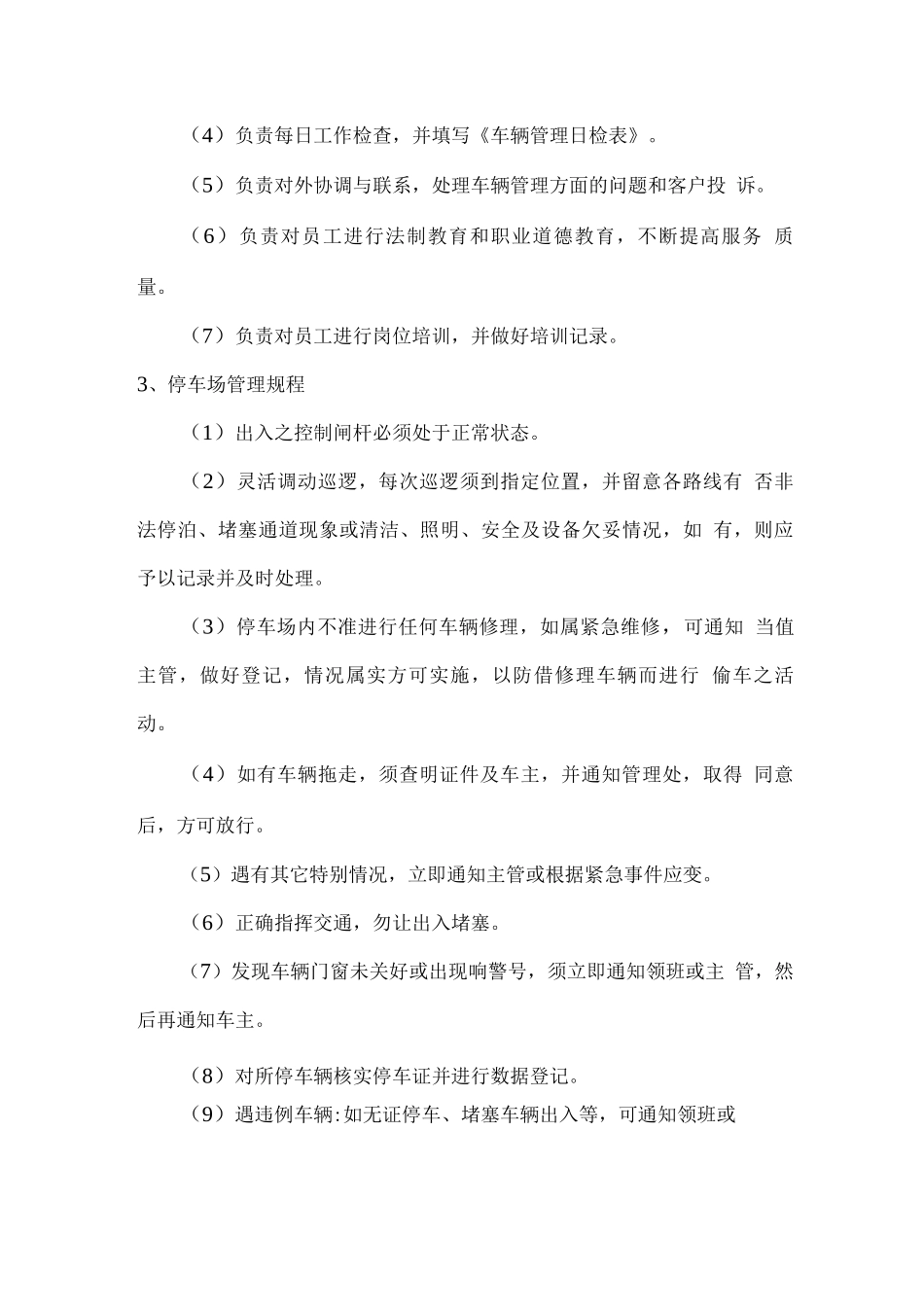 （4）负责每日工作检查，并填写《车辆管理日检表》。

（5）负责对外协调与联系，处理车辆管理方面的问题和客户投 诉。

（6）负责对员工进行法制教育和职业道德教育，不断提高服务 质量。

（7）负责对员工进行岗位培训，并做好培训记录。

3、停车场管理规程

（1）出入之控制闸杆必须处于正常状态。

（2）灵活调动巡逻，每次巡逻须到指定位置，并留意各路线有 否非法停泊、堵塞通道现象或清洁、照明、安全及设备欠妥情况，如 有，则应予以记录并及时处理。

（3）停车场内不准进行任何车辆修理，如属紧急维修，可通知 当值主管，做好登记，情况属实方可实施，以防借修理车辆而进行 偷车之活动。

（4）如有车辆拖走，须查明证件及车主，并通知管理处，取得 同意后，方可放行。

（5）遇有其它特别情况，立即通知主管或根据紧急事件应变。

（6）正确指挥交通，勿让出入堵塞。

（7）发现车辆门窗未关好或出现响警号，须立即通知领班或主 管，然后再通知车主。

（8）对所停车辆核实停车证并进行数据登记。

（9）遇违例车辆:如无证停车、堵塞车辆出入等，可通知领班或